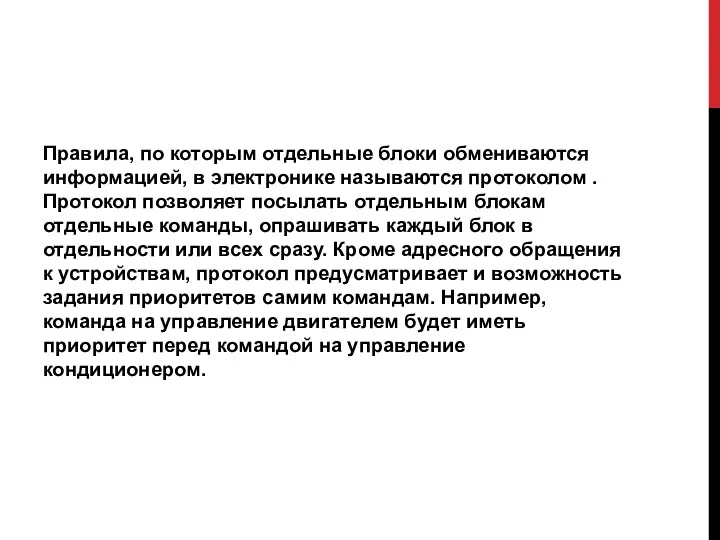 Правила, по которым отдельные блоки обмениваются информацией, в электронике называются протоколом . Протокол позволяет посылать отдельным блокам отдельные команды, опрашивать каждый блок в отдельности или всех сразу. Кроме адресного обращения к устройствам, протокол предусматривает и возможность задания приоритетов самим командам. Например, команда на управление двигателем будет иметь приоритет перед командой на управление кондиционером.